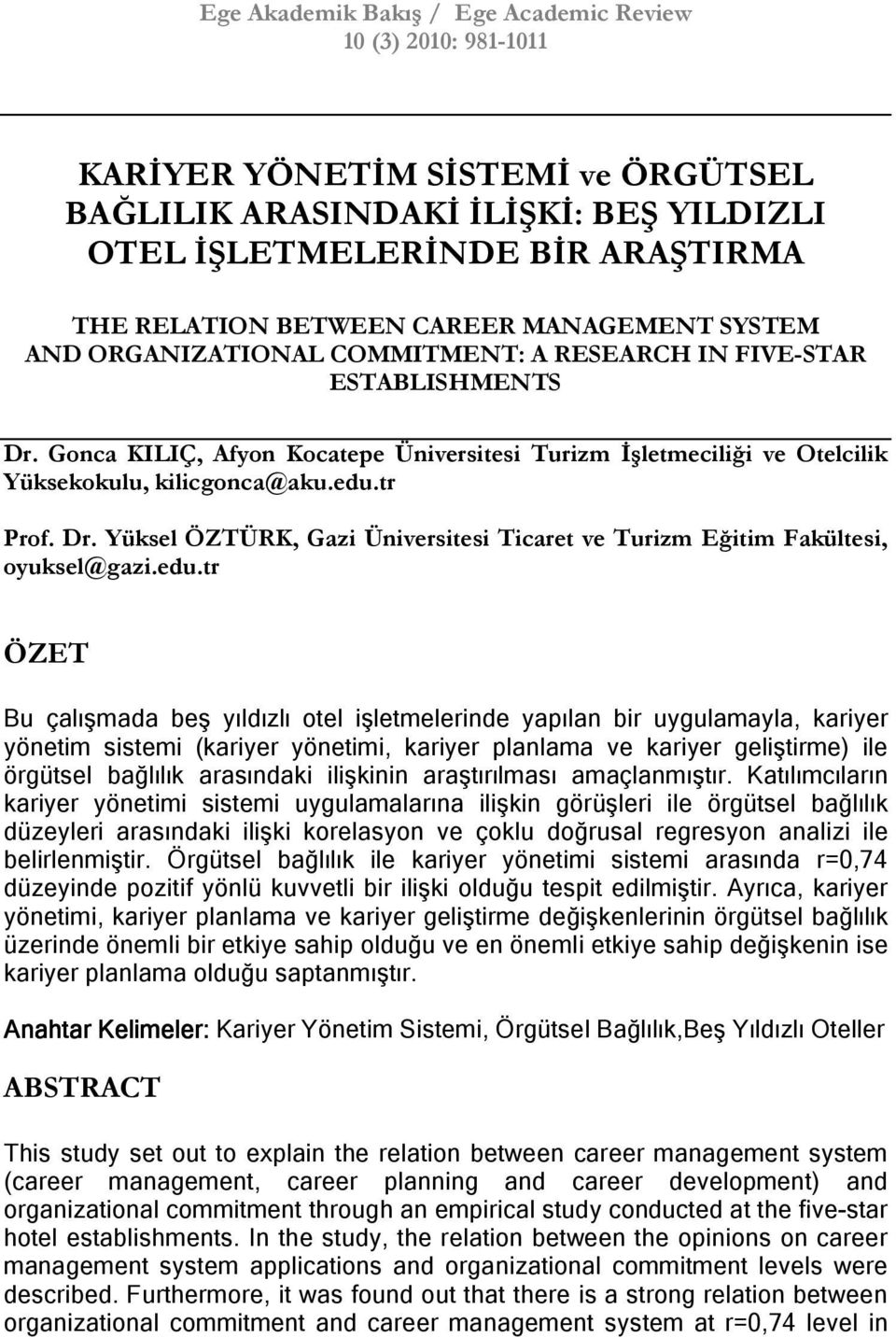 Ege Akademik Bakış / Ege Academic Review
10 (3) 2010: 981-1011

KARİYER YÖNETİM SİSTEMİ ve ÖRGÜTSEL BAĞLILIK ARASINDAKİ İLİŞKİ: BEŞ YILDIZLI OTEL İŞLETMELERİNDE BİR ARAŞTIRMA

THE RELATION BETWEEN CAREER MANAGEMENT SYSTEM AND ORGANIZATIONAL COMMITMENT: A RESEARCH IN FIVE-STAR ESTABLISHMENTS

Dr. Gonca KILIÇ, Afyon Kocatepe Üniversitesi Turizm İşletmeciliği ve Otelcilik Yüksekokulu, kilicgonca@aku.edu.tr

Prof. Dr. Yüksel ÖZTÜRK, Gazi Üniversitesi Ticaret ve Turizm Eğitim Fakültesi, oyuksel@gazi.edu.tr

ÖZET

Bu çalışmada beş yıldızlı otel işletmelerinde yapılan bir uygulamayla, kariyer yönetim sistemi (kariyer yönetimi, kariyer planlama ve kariyer geliştirme) ile örgütsel bağlılık arasındaki ilişkinin araştırılması amaçlanmıştır. Katılımcıların kariyer yönetimi sistemi uygulamalarına ilişkin görüşleri ile örgütsel bağlılık düzeyleri arasındaki ilişki korelasyon ve çoklu doğrusal regresyon analizi ile belirlenmiştir. Örgütsel bağlılık ile kariyer yönetimi sistemi arasında r=0,74 düzeyinde pozitif yönlü kuvvetli bir ilişki olduğu tespit edilmiştir. Ayrıca, kariyer yönetimi, kariyer planlama ve kariyer geliştirme değişkenlerinin örgütsel bağlılık üzerinde önemli bir etkiye sahip olduğu ve en önemli etkiye sahip değişkenin ise kariyer planlama olduğu saptanmıştır.

Anahtar Kelimeler: Kariyer Yönetim Sistemi, Örgütsel Bağlılık,Beş Yıldızlı Oteller

ABSTRACT

This study set out to explain the relation between career management system (career management, career planning and career development) and organizational commitment through an empirical study conducted at the five-star hotel establishments. In the study, the relation between the opinions on career management system applications and organizational commitment levels were described. Furthermore, it was found out that there is a strong relation between organizational commitment and career management system at r=0,74 level in